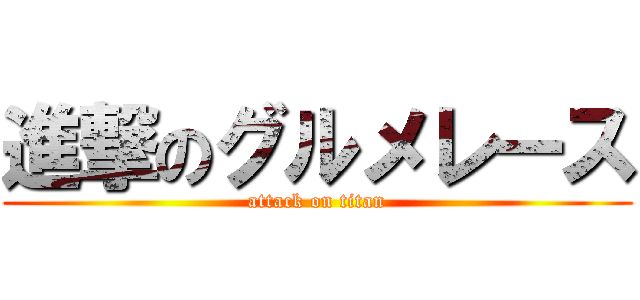 進撃のグルメレース
attack on titan